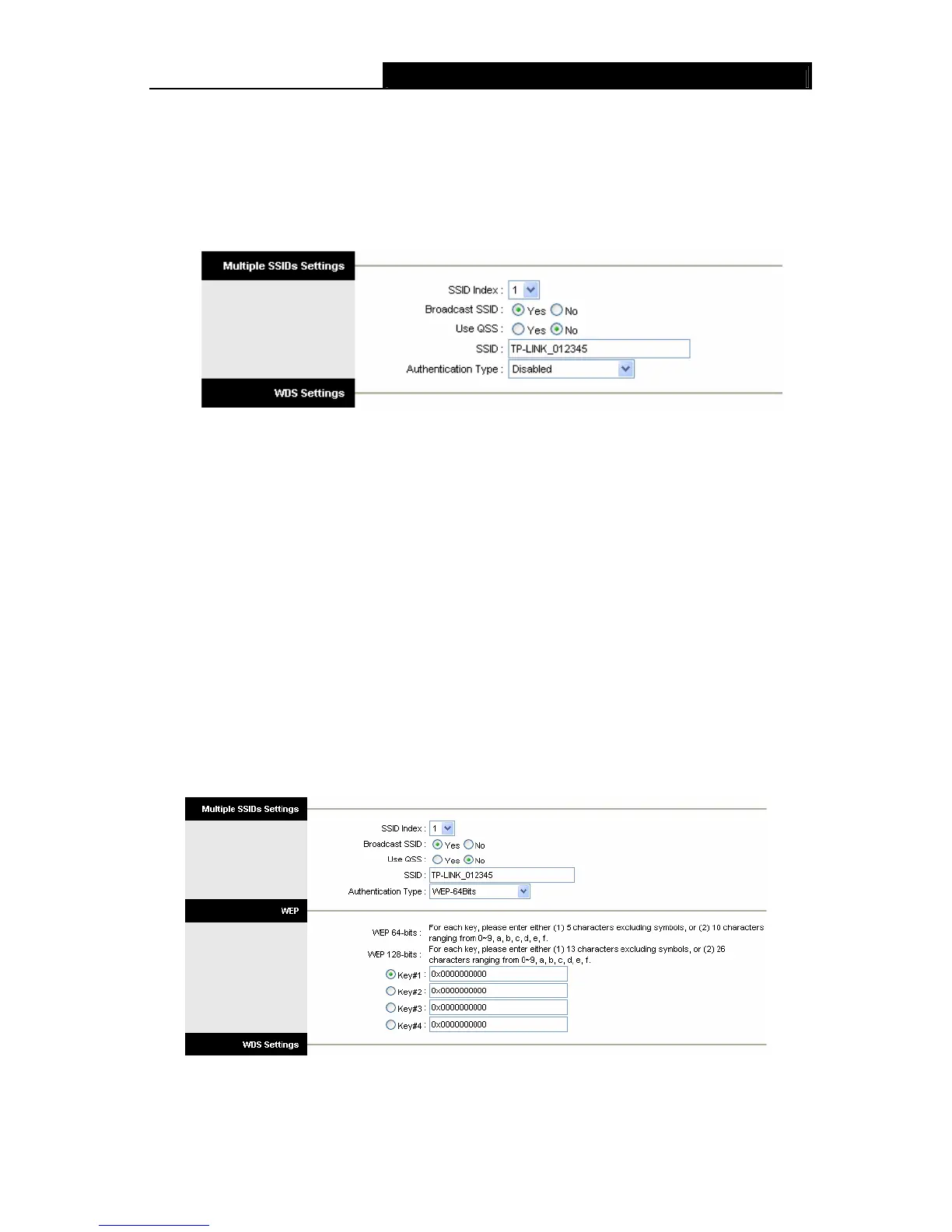 Multiple SSIDs Settings

SSID Index : 1
Broadcast SSID : Yes No
Use QSS : Yes No
SSID : TP-LINK_012345
Authentication Type : Disabled

WDS Settings

Multiple SSIDs Settings

SSID Index : 1
Broadcast SSID : Yes No
Use QSS : Yes No
SSID : TP-LINK_012345
Authentication Type : WEP-64Bits

WEP

WEP 64-bits : For each key, please enter either (1) 5 characters excluding symbols, or (2) 10 characters ranging from 0~9, a, b, c, d, e, f.
WEP 128-bits : For each key, please enter either (1) 13 characters excluding symbols, or (2) 26 characters ranging from 0~9, a, b, c, d, e, f.
Key#1 : 0x0000000000
Key#2 : 0x0000000000
Key#3 : 0x0000000000
Key#4 : 0x0000000000

WDS Settings